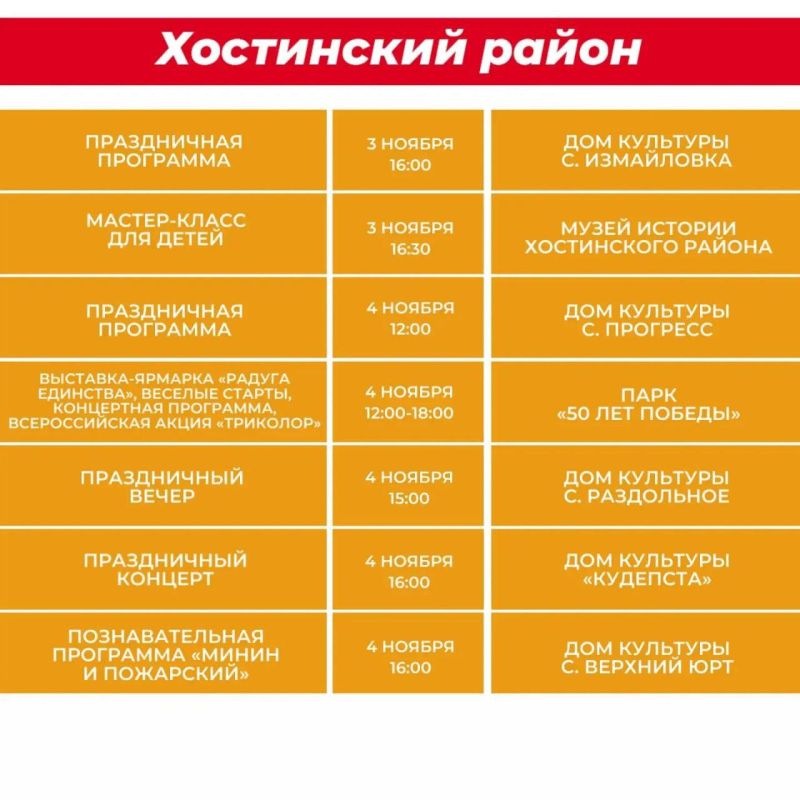 Хостинский район

| | | |
|---|---|---|
| ПРАЗДНИЧНАЯ ПРОГРАММА | 3 НОЯБРЯ 16:00 | ДОМ КУЛЬТУРЫ С. ИЗМАЙЛОВКА |
| МАСТЕР-КЛАСС ДЛЯ ДЕТЕЙ | 3 НОЯБРЯ 16:30 | МУЗЕЙ ИСТОРИИ ХОСТИНСКОГО РАЙОНА |
| ПРАЗДНИЧНАЯ ПРОГРАММА | 4 НОЯБРЯ 12:00 | ДОМ КУЛЬТУРЫ С. ПРОГРЕСС |
| ВЫСТАВКА-ЯРМАРКА «РАДУГА ЕДИНСТВА», ВЕСЕЛЫЕ СТАРТЫ, КОНЦЕРТНАЯ ПРОГРАММА, ВСЕРОССИЙСКАЯ АКЦИЯ «ТРИКОЛОР» | 4 НОЯБРЯ 12:00-18:00 | ПАРК «50 ЛЕТ ПОБЕДЫ» |
| ПРАЗДНИЧНЫЙ ВЕЧЕР | 4 НОЯБРЯ 15:00 | ДОМ КУЛЬТУРЫ С. РАЗДОЛЬНОЕ |
| ПРАЗДНИЧНЫЙ КОНЦЕРТ | 4 НОЯБРЯ 16:00 | ДОМ КУЛЬТУРЫ «КУДЕПСТА» |
| ПОЗНАВАТЕЛЬНАЯ ПРОГРАММА «МИНИН И ПОЖАРСКИЙ» | 4 НОЯБРЯ 16:00 | ДОМ КУЛЬТУРЫ С. ВЕРХНИЙ ЮРТ |